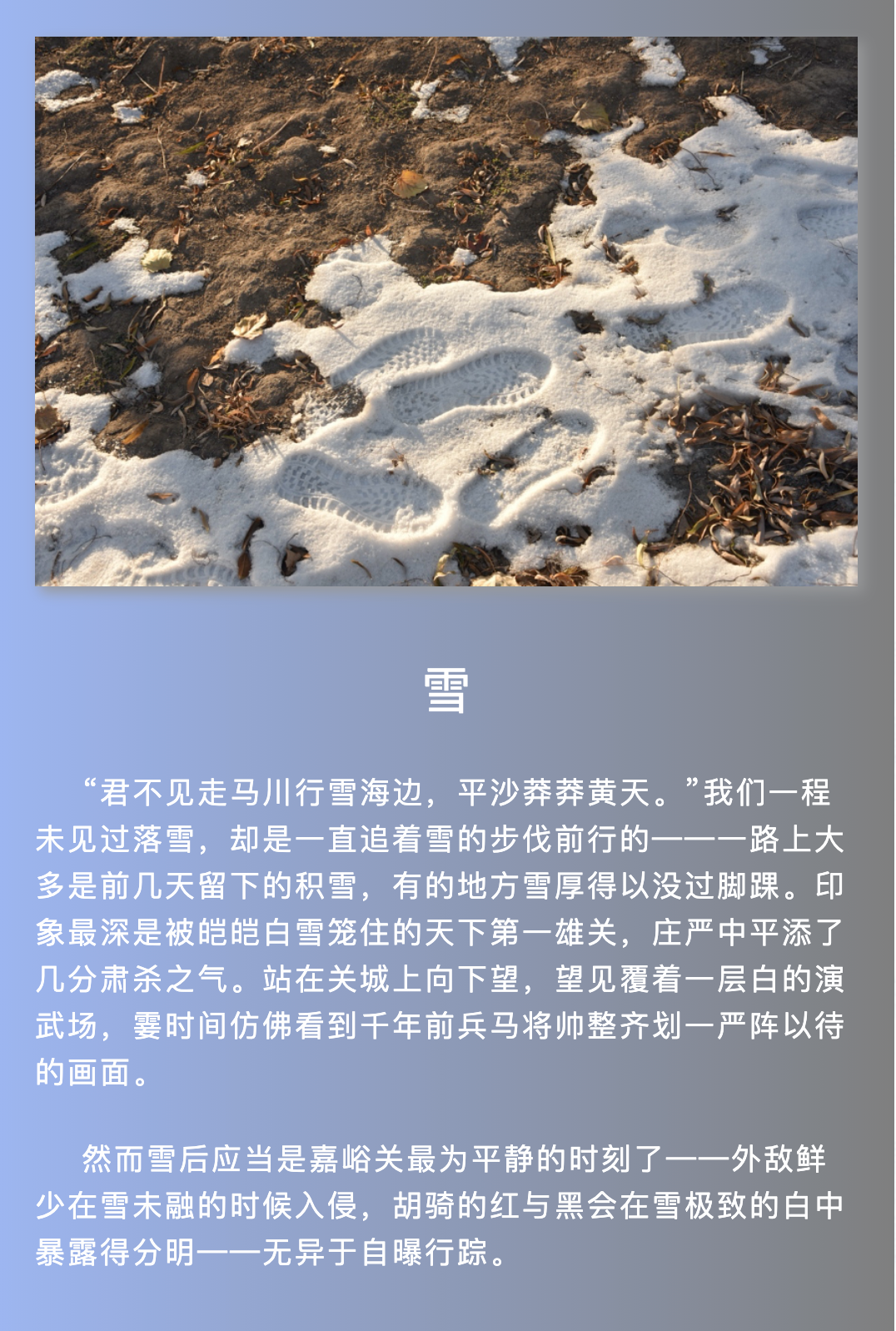 雪

“君不见走马川行雪海边，平沙莽莽黄天。”我们一程未见过落雪，却是一直追着雪的步伐前行的——一路上大多是前几天留下的积雪，有的地方雪厚得以没过脚踝。印象最深是被皑皑白雪笼住的天下第一雄关，庄严中平添了几分肃杀之气。站在关城上向下望，望见覆着一层白的演武场，霎时间仿佛看到千年前兵马将帅整齐划一严阵以待的画面。

然而雪后应当是嘉峪关最为平静的时刻了——外敌鲜少在雪未融的时候入侵，胡骑的红与黑会在雪极致的白中暴露得分明——无异于自曝行踪。